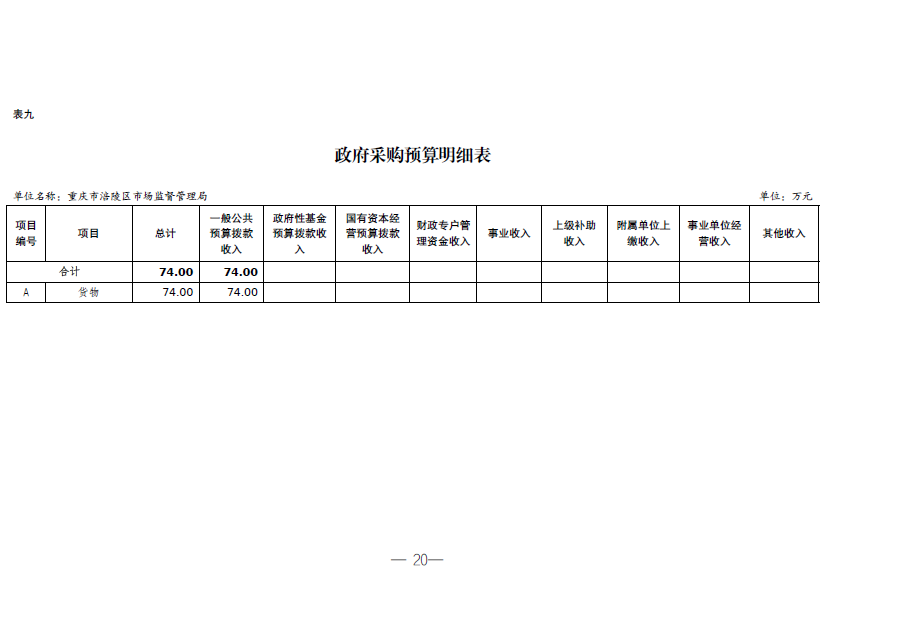 表九

政府采购预算明细表

单位名称：重庆市涪陵区市场监督管理局

单位：万元

| 项目编号 | 项目 | 总计 | 一般公共预算拨款收入 | 政府性基金预算拨款收入 | 国有资本经营预算拨款收入 | 财政专户管理资金收入 | 事业收入 | 上级补助收入 | 附属单位上缴收入 | 事业单位经营收入 | 其他收入 |
|---|---|---|---|---|---|---|---|---|---|---|---|
| 合计 | | 74.00 | 74.00 | | | | | | | | |
| A | 货物 | 74.00 | 74.00 | | | | | | | | |

— 20—